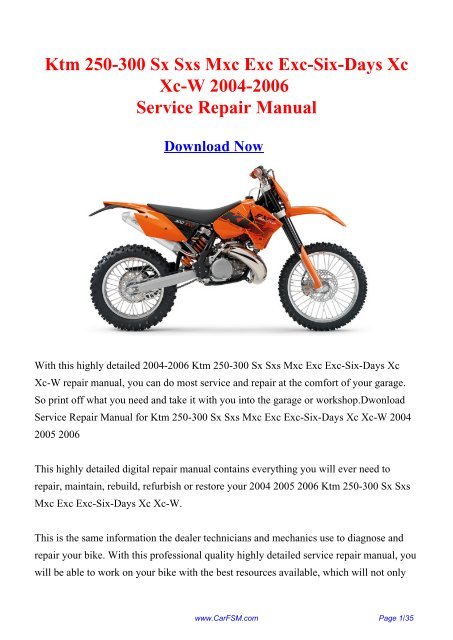 Ktm 250-300 Sx Sxs Mxc Exc Exc-Six-Days Xc Xc-W 2004-2006
Service Repair Manual

Download Now

With this highly detailed 2004-2006 Ktm 250-300 Sx Sxs Mxc Exc Exc-Six-Days Xc Xc-W repair manual, you can do most service and repair at the comfort of your garage. So print off what you need and take it with you into the garage or workshop.Dwonload Service Repair Manual for Ktm 250-300 Sx Sxs Mxc Exc Exc-Six-Days Xc Xc-W 2004 2005 2006

This highly detailed digital repair manual contains everything you will ever need to repair, maintain, rebuild, refurbish or restore your 2004 2005 2006 Ktm 250-300 Sx Sxs Mxc Exc Exc-Six-Days Xc Xc-W.

This is the same information the dealer technicians and mechanics use to diagnose and repair your bike. With this professional quality highly detailed service repair manual, you will be able to work on your bike with the best resources available, which will not only

www.CarFSM.com

Page 1/35